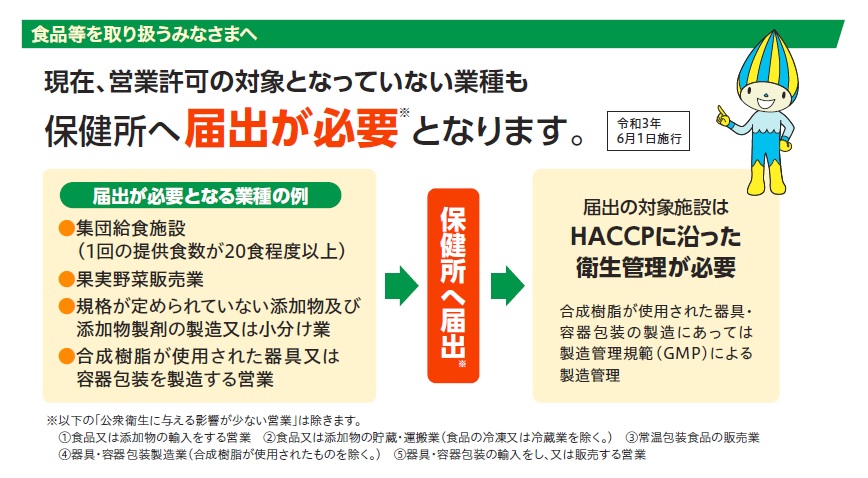 食品等を取り扱うみなさまへ

現在、営業許可の対象となっていない業種も
保健所へ届出が必要※となります。

令和3年
6月1日施行

届出が必要となる業種の例
●集団給食施設
（1回の提供食数が20食程度以上）
●果実野菜販売業
●規格が定められていない添加物及び添加物製剤の製造又は小分け業
●合成樹脂が使用された器具又は容器包装を製造する営業

保健所へ届出※

届出の対象施設は
HACCPに沿った
衛生管理が必要

合成樹脂が使用された器具・容器包装の製造にあっては製造管理規範（GMP）による製造管理

※以下の「公衆衛生に与える影響が少ない営業」は除きます。
①食品又は添加物の輸入をする営業　②食品又は添加物の貯蔵・運搬業（食品の冷凍又は冷蔵業を除く。）　③常温包装食品の販売業
④器具・容器包装製造業（合成樹脂が使用されたものを除く。）　⑤器具・容器包装の輸入をし、又は販売する営業